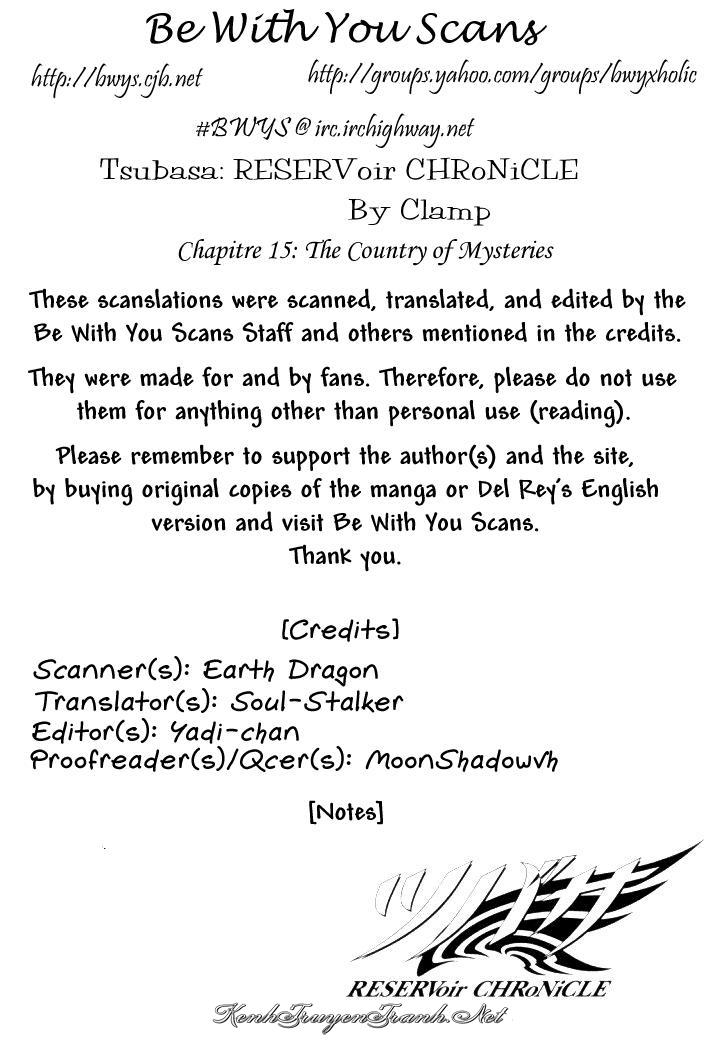 Be With You Scans

http://bwys.cjb.net

http://groups.yahoo.com/groups/bwyxholic

#BWYS @ irc.irchighway.net

Tsubasa: RESERVoir CHRoNiCLE

By Clamp

Chapitre 15: The Country of Mysteries

These scanslations were scanned, translated, and edited by the Be With You Scans Staff and others mentioned in the credits.

They were made for and by fans. Therefore, please do not use them for anything other than personal use (reading).

Please remember to support the author(s) and the site, by buying original copies of the manga or Del Rey's English version and visit Be With You Scans.
Thank you.

[Credits]

Scanner(s): Earth Dragon
Translator(s): Soul-Stalker
Editor(s): Yadi-chan
Proofreader(s)/Qcer(s): MoonShadowvh

[Notes]

ツバサ

RESERVoir CHRoNiCLE

KenhTruyenTranh.Net